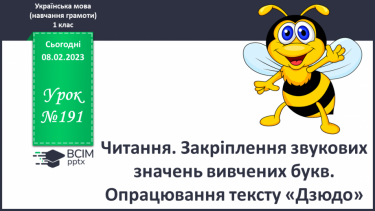 Українська мова
(навчання грамоти)
1 клас

Сьогодні
08.02.2023

Урок
№191

ВСІМ
pptx

Читання. Закріплення звукових значень вивчених букв. Опрацювання тексту «Дзюдо»